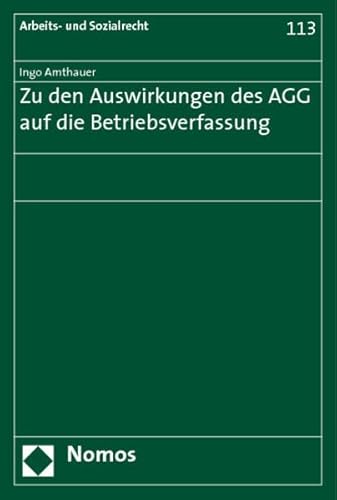 Arbeits- und Sozialrecht

113

Ingo Amthauer

Zu den Auswirkungen des AGG auf die Betriebsverfassung

Nomos